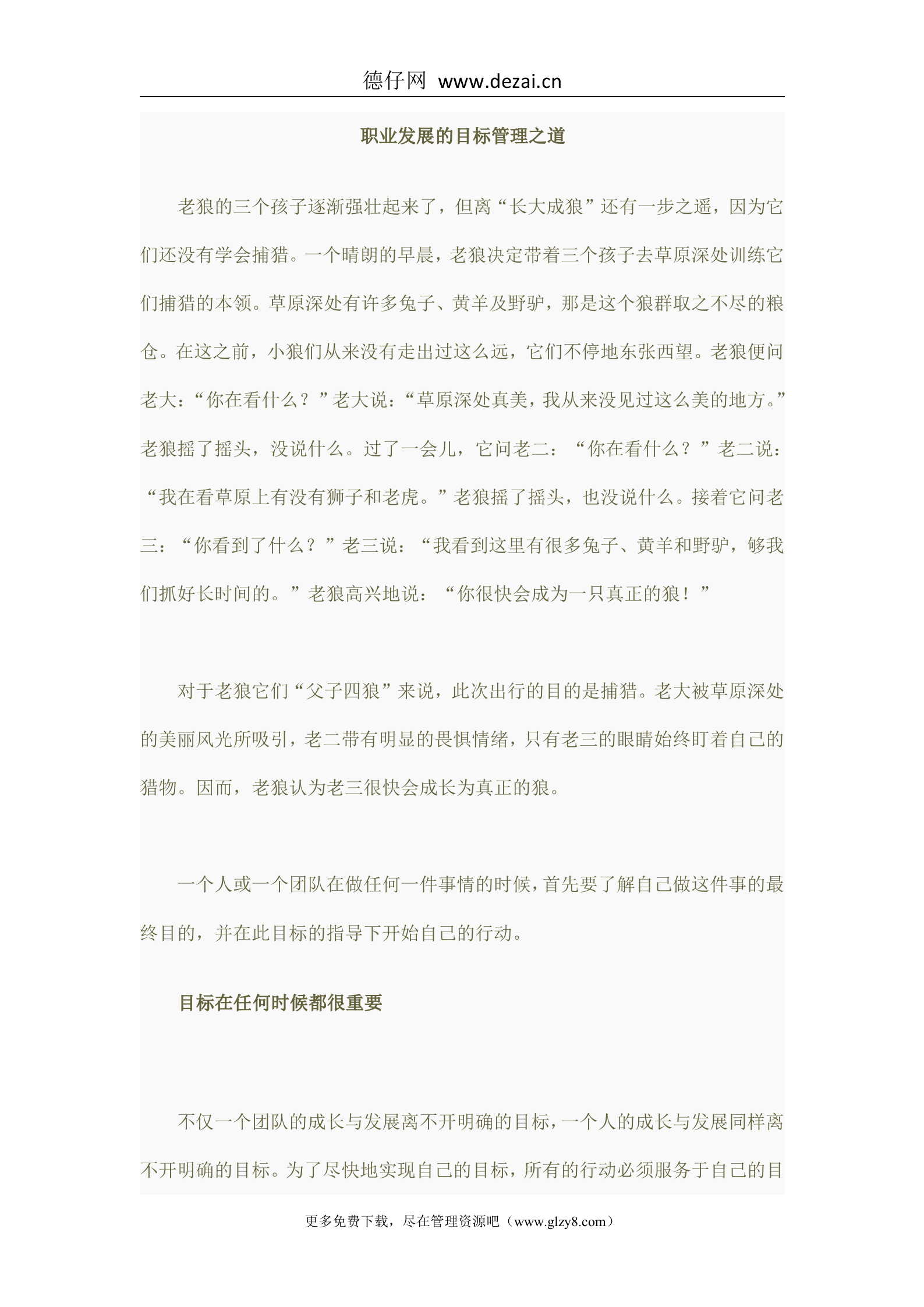 德仔网 www.dezai.cn

职业发展的目标管理之道

老狼的三个孩子逐渐强壮起来了，但离“长大成狼”还有一步之遥，因为它们还没有学会捕猎。一个晴朗的早晨，老狼决定带着三个孩子去草原深处训练它们捕猎的本领。草原深处有许多兔子、黄羊及野驴，那是这个狼群取之不尽的粮仓。在这之前，小狼们从来没有走出过这么远，它们不停地东张西望。老狼便问老大：“你在看什么？”老大说：“草原深处真美，我从来没见过这么美的地方。”老狼摇了摇头，没说什么。过了一会儿，它问老二：“你在看什么？”老二说：“我在看草原上有没有狮子和老虎。”老狼摇了摇头，也没说什么。接着它问老三：“你看到了什么？”老三说：“我看到这里有很多兔子、黄羊和野驴，够我们抓好长时间的。”老狼高兴地说：“你很快会成为一只真正的狼！”

对于老狼它们“父子四狼”来说，此次出行的目的是捕猎。老大被草原深处的美丽风光所吸引，老二带有明显的畏惧情绪，只有老三的眼睛始终盯着自己的猎物。因而，老狼认为老三很快会成长为真正的狼。

一个人或一个团队在做任何一件事情的时候，首先要了解自己做这件事的最终目的，并在此目标的指导下开始自己的行动。

目标在任何时候都很重要

不仅一个团队的成长与发展离不开明确的目标，一个人的成长与发展同样离不开明确的目标。为了尽快地实现自己的目标，所有的行动必须服务于自己的目

更多免费下载，尽在管理资源吧（www.glzy8.com）